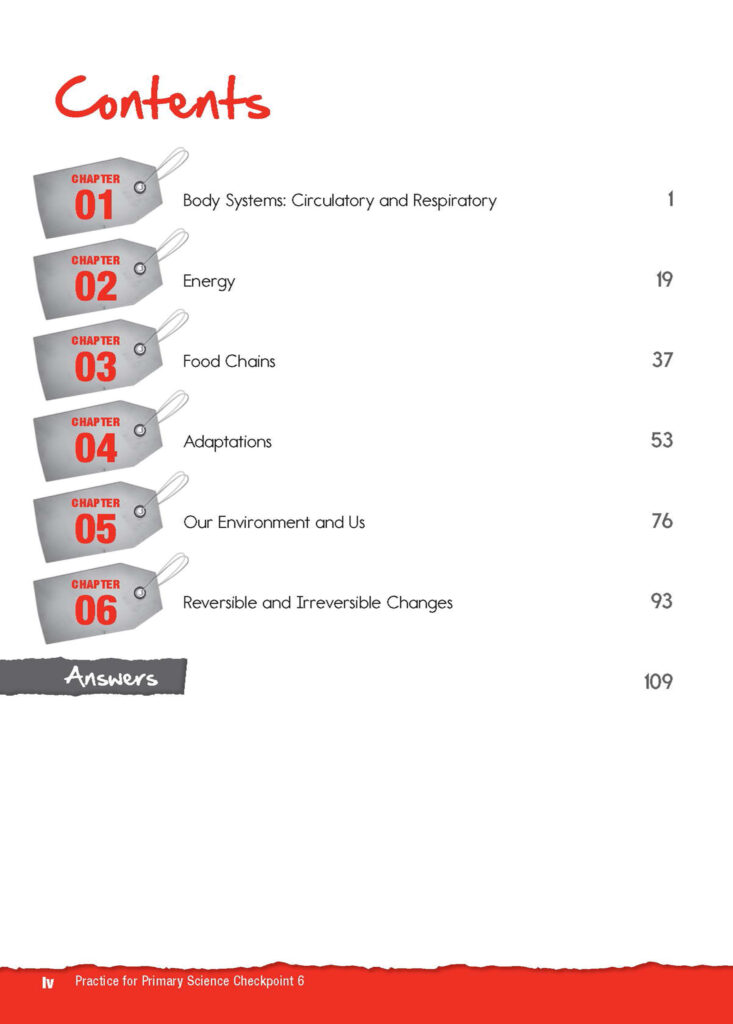 Contents

CHAPTER 01 Body Systems: Circulatory and Respiratory 1

CHAPTER 02 Energy 19

CHAPTER 03 Food Chains 37

CHAPTER 04 Adaptations 53

CHAPTER 05 Our Environment and Us 76

CHAPTER 06 Reversible and Irreversible Changes 93

Answers 109

iv Practice for Primary Science Checkpoint 6